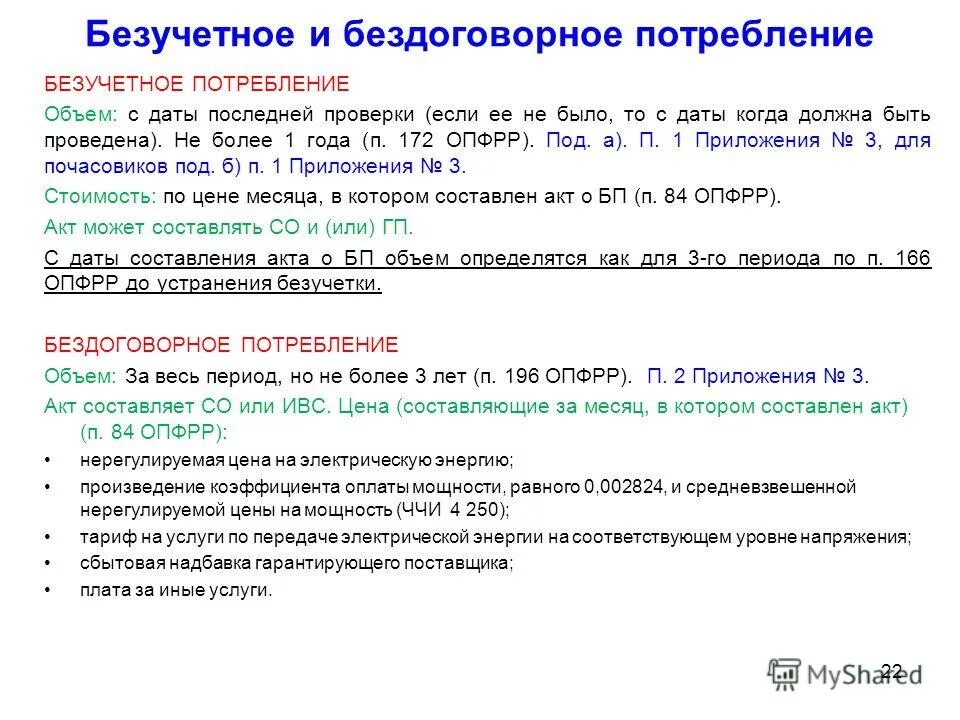 Безучетное и бездоговорное потребление

БЕЗУЧЕТНОЕ ПОТРЕБЛЕНИЕ

Объем: с даты последней проверки (если ее не было, то с даты когда должна быть проведена). Не более 1 года (п. 172 ОПФРР). Под. а). П. 1 Приложения № 3, для почасовиков под. б) п. 1 Приложения № 3.

Стоимость: по цене месяца, в котором составлен акт о БП (п. 84 ОПФРР).

Акт может составлять СО и (или) ГП.

С даты составления акта о БП объем определятся как для 3-го периода по п. 166 ОПФРР до устранения безучетки.

БЕЗДОГОВОРНОЕ ПОТРЕБЛЕНИЕ

Объем: За весь период, но не более 3 лет (п. 196 ОПФРР). П. 2 Приложения № 3.

Акт составляет СО или ИВС. Цена (составляющие за месяц, в котором составлен акт) (п. 84 ОПФРР):

• нерегулируемая цена на электрическую энергию;
• произведение коэффициента оплаты мощности, равного 0,002824, и средневзвешенной нерегулируемой цены на мощность (ЧЧИ 4 250);
• тариф на услуги по передаче электрической энергии на соответствующем уровне напряжения;
• сбытовая надбавка гарантирующего поставщика;
• плата за иные услуги.

22

MyShared